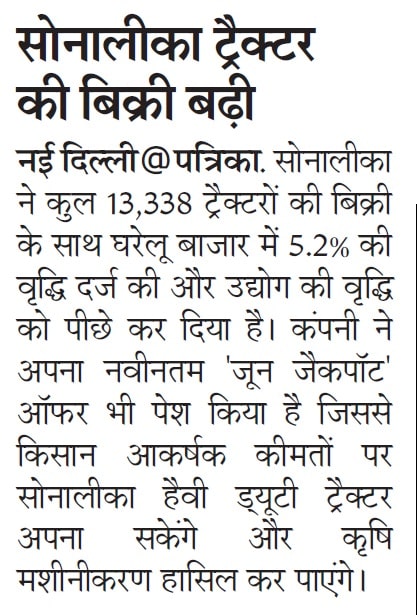 सोनालीका ट्रैक्टर की बिक्री बढ़ी

नई दिल्ली@पत्रिका. सोनालीका ने कुल 13,338 ट्रैक्टरों की बिक्री के साथ घरेलू बाजार में 5.2% की वृद्धि दर्ज की और उद्योग की वृद्धि को पीछे कर दिया है। कंपनी ने अपना नवीनतम 'जून जैकपॉट' ऑफर भी पेश किया है जिससे किसान आकर्षक कीमतों पर सोनालीका हैवी ड्यूटी ट्रैक्टर अपना सकेंगे और कृषि मशीनीकरण हासिल कर पाएंगे।